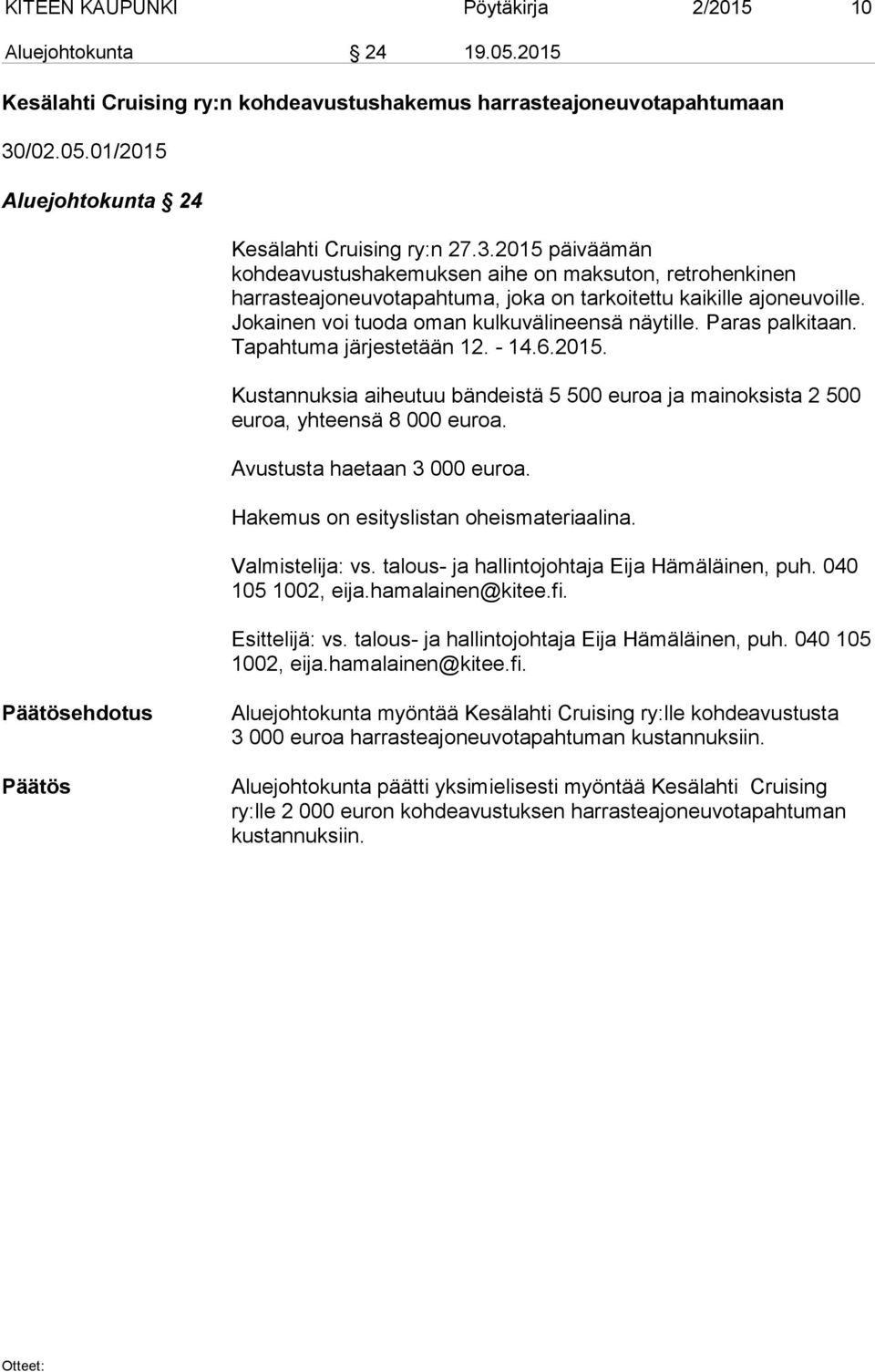 KITEEN KAUPUNKI Pöytäkirja 2/2015 10

Aluejohtokunta § 24 19.05.2015

Kesälahti Cruising ry:n kohdeavustushakemus harrasteajoneuvotapahtumaan

30/02.05.01/2015

Aluejohtokunta § 24

Kesälahti Cruising ry:n 27.3.2015 päiväämän kohdeavustushakemuksen aihe on maksuton, retrohenkinen harrasteajoneuvotapahtuma, joka on tarkoitettu kaikille ajoneuvoille. Jokainen voi tuoda oman kulkuvälineensä näytille. Paras palkitaan. Tapahtuma järjestetään 12. - 14.6.2015.

Kustannuksia aiheutuu bändeistä 5 500 euroa ja mainoksista 2 500 euroa, yhteensä 8 000 euroa.

Avustusta haetaan 3 000 euroa.

Hakemus on esityslistan oheismateriaalina.

Valmistelija: vs. talous- ja hallintojohtaja Eija Hämäläinen, puh. 040 105 1002, eija.hamalainen@kitee.fi.

Esittelijä: vs. talous- ja hallintojohtaja Eija Hämäläinen, puh. 040 105 1002, eija.hamalainen@kitee.fi.

Päätösehdotus

Aluejohtokunta myöntää Kesälahti Cruising ry:lle kohdeavustusta 3 000 euroa harrasteajoneuvotapahtuman kustannuksiin.

Päätös

Aluejohtokunta päätti yksimielisesti myöntää Kesälahti Cruising ry:lle 2 000 euron kohdeavustuksen harrasteajoneuvotapahtuman kustannuksiin.

Otteet: